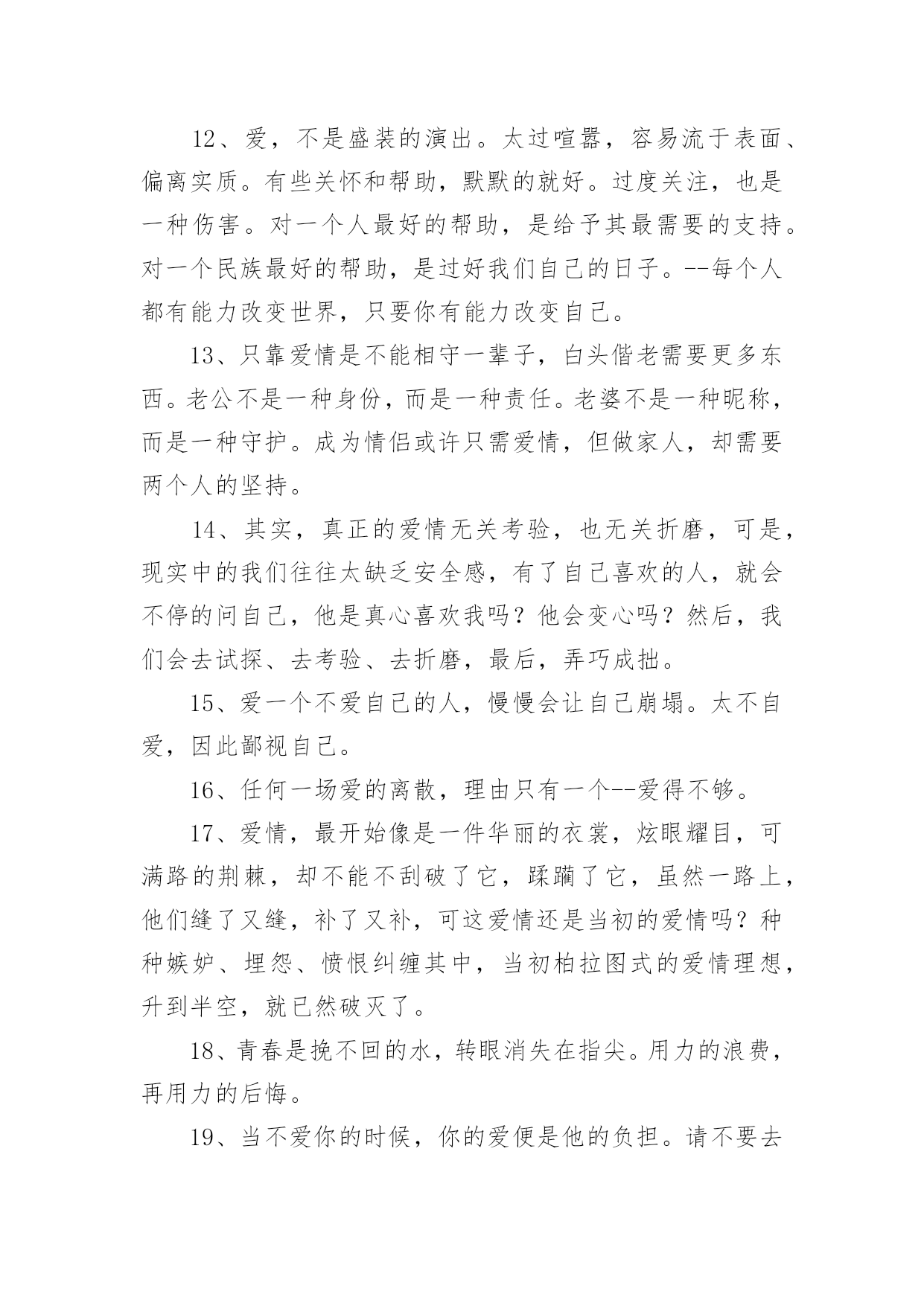 12、爱，不是盛装的演出。太过喧嚣，容易流于表面、偏离实质。有些关怀和帮助，默默的就好。过度关注，也是一种伤害。对一个人最好的帮助，是给予其最需要的支持。对一个民族最好的帮助，是过好我们自己的日子。--每个人都有能力改变世界，只要你有能力改变自己。

13、只靠爱情是不能相守一辈子，白头偕老需要更多东西。老公不是一种身份，而是一种责任。老婆不是一种昵称，而是一种守护。成为情侣或许只需爱情，但做家人，却需要两个人的坚持。

14、其实，真正的爱情无关考验，也无关折磨，可是，现实中的我们往往太缺乏安全感，有了自己喜欢的人，就会不停的问自己，他是真心喜欢我吗？他会变心吗？然后，我们会去试探、去考验、去折磨，最后，弄巧成拙。

15、爱一个不爱自己的人，慢慢会让自己崩塌。太不自爱，因此鄙视自己。

16、任何一场爱的离散，理由只有一个--爱得不够。

17、爱情，最开始像是一件华丽的衣裳，炫眼耀目，可满路的荆棘，却不能不刮破了它，蹂躏了它，虽然一路上，他们缝了又缝，补了又补，可这爱情还是当初的爱情吗？种种嫉妒、埋怨、愤恨纠缠其中，当初柏拉图式的爱情理想，升到半空，就已然破灭了。

18、青春是挽不回的水，转眼消失在指尖。用力的浪费，再用力的后悔。

19、当不爱你的时候，你的爱便是他的负担。请不要去